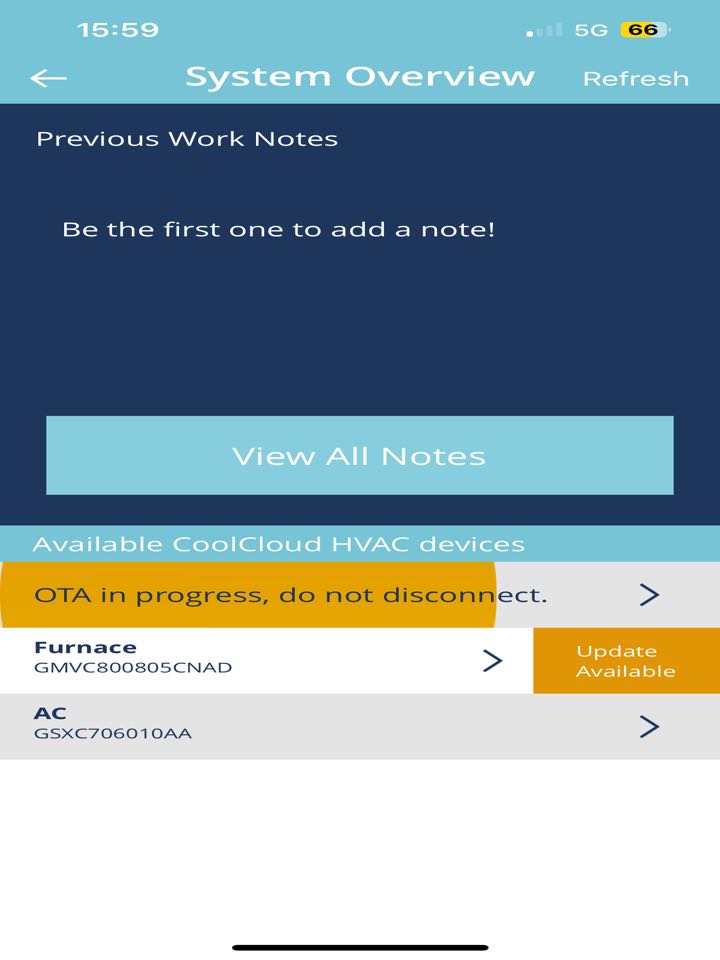 15:59

5G 66

System Overview

Refresh

Previous Work Notes

Be the first one to add a note!

View All Notes

Available CoolCloud HVAC devices

OTA in progress, do not disconnect.

Furnace
GMVC800805CNAD

Update Available

AC
GSXC706010AA